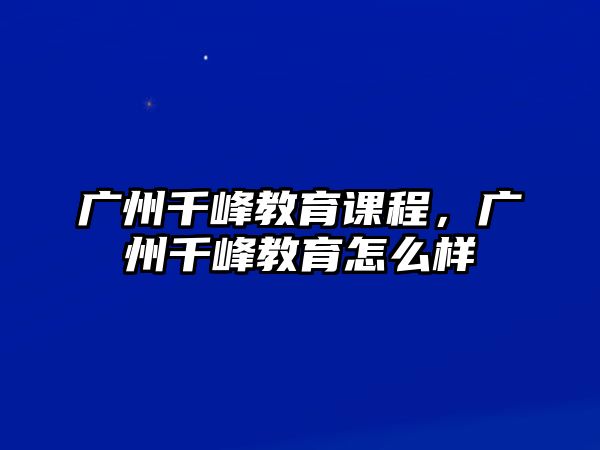 广州千峰教育课程，广州千峰教育怎么样